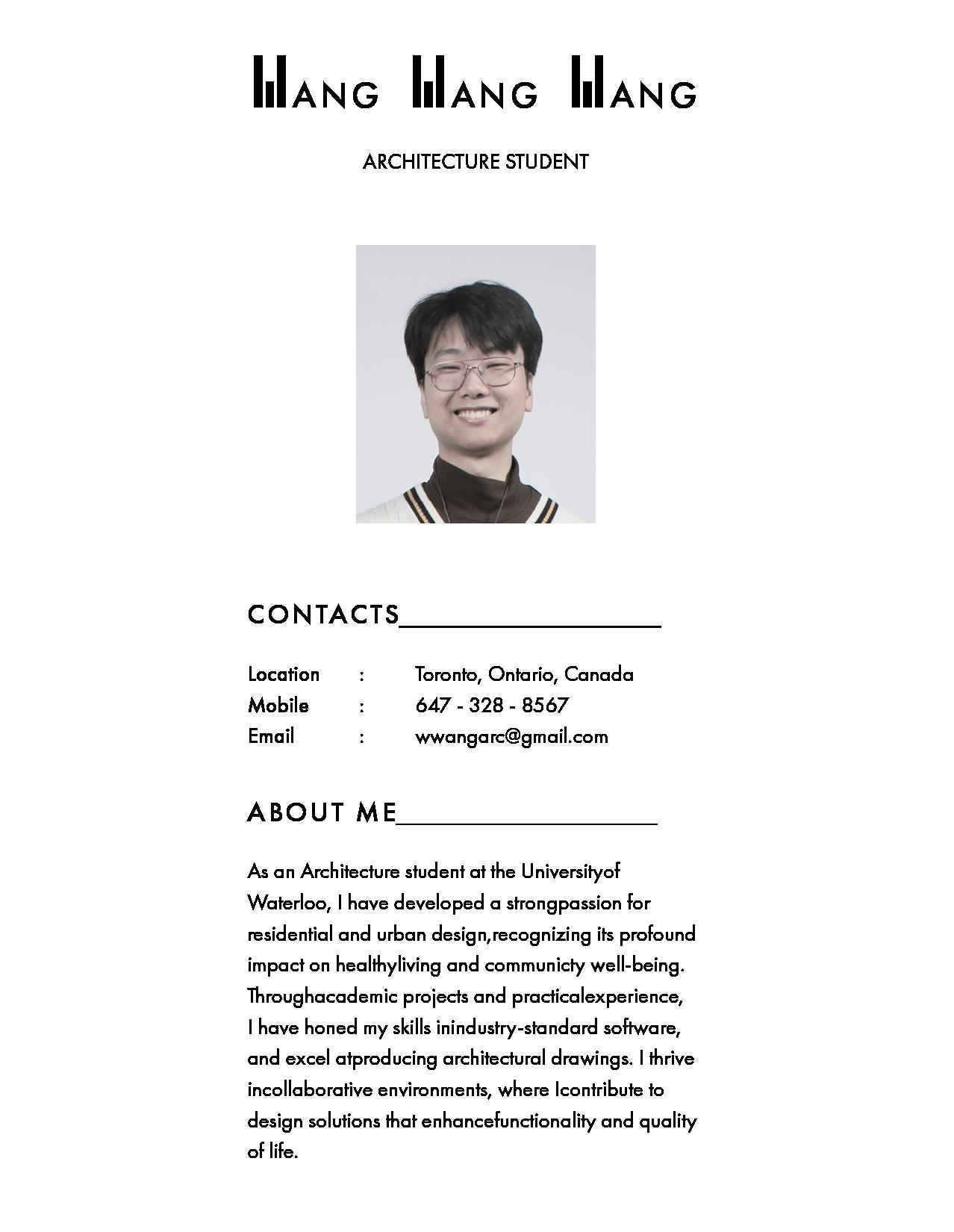 WANG WANG WANG

ARCHITECTURE STUDENT

CONTACTS

Location : Toronto, Ontario, Canada
Mobile : 647 - 328 - 8567
Email : wwangarc@gmail.com

ABOUT ME

As an Architecture student at the Universityof Waterloo, I have developed a strongpassion for residential and urban design,recognizing its profound impact on healthyliving and communicty well-being. Throughacademic projects and practicalexperience, I have honed my skills inindustry-standard software, and excel atproducing architectural drawings. I thrive incollaborative environments, where Icontribute to design solutions that enhancefunctionality and quality of life.